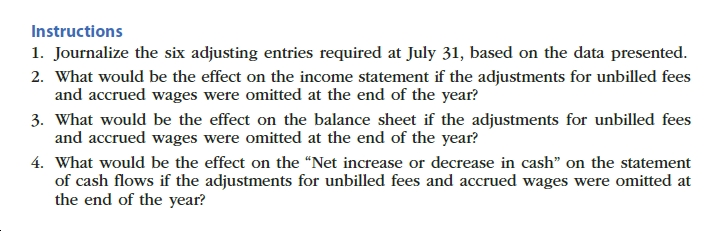 Instructions

1. Journalize the six adjusting entries required at July 31, based on the data presented.

2. What would be the effect on the income statement if the adjustments for unbilled fees and accrued wages were omitted at the end of the year?

3. What would be the effect on the balance sheet if the adjustments for unbilled fees and accrued wages were omitted at the end of the year?

4. What would be the effect on the "Net increase or decrease in cash" on the statement of cash flows if the adjustments for unbilled fees and accrued wages were omitted at the end of the year?